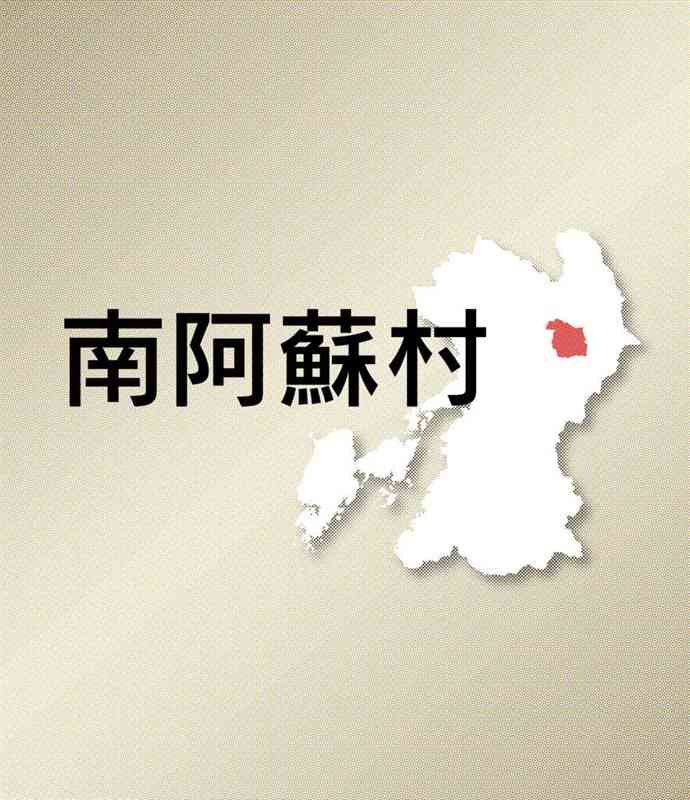 南阿蘇村